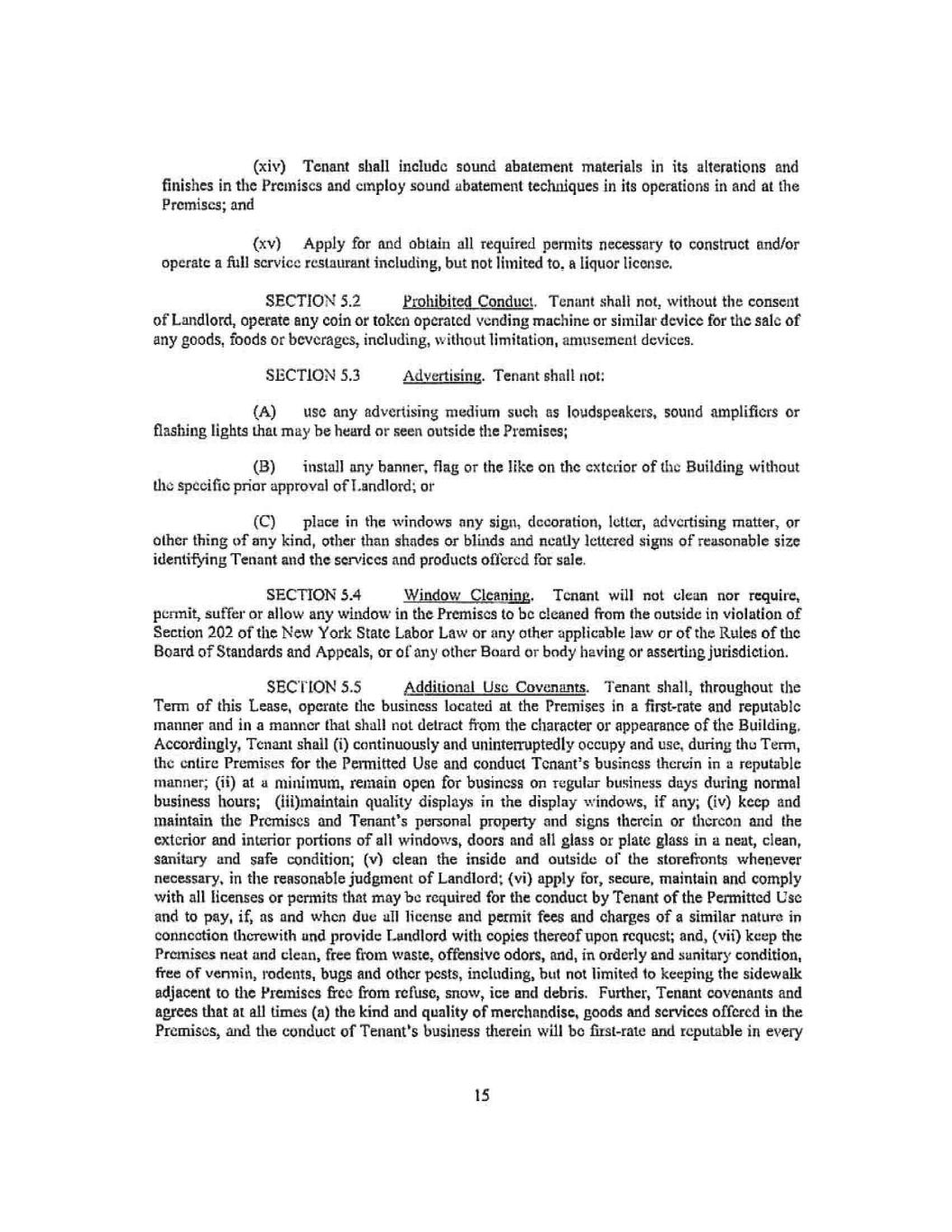 (xiv) Tenant shall include sound abatement materials in its alterations and finishes in the Premises and employ sound abatement techniques in its operations in and at the Premises; and

(xv) Apply for and obtain all required permits necessary to construct and/or operate a full service restaurant including, but not limited to, a liquor license.

SECTION 5.2 Prohibited Conduct. Tenant shall not, without the consent of Landlord, operate any coin or token operated vending machine or similar device for the sale of any goods, foods or beverages, including, without limitation, amusement devices.

SECTION 5.3 Advertising. Tenant shall not:

(A) use any advertising medium such as loudspeakers, sound amplifiers or flashing lights that may be heard or seen outside the Premises;

(B) install any banner, flag or the like on the exterior of the Building without the specific prior approval of Landlord; or

(C) place in the windows any sign, decoration, letter, advertising matter, or other thing of any kind, other than shades or blinds and neatly lettered signs of reasonable size identifying Tenant and the services and products offered for sale.

SECTION 5.4 Window Cleaning. Tenant will not clean nor require, permit, suffer or allow any window in the Premises to be cleaned from the outside in violation of Section 202 of the New York State Labor Law or any other applicable law or of the Rules of the Board of Standards and Appeals, or of any other Board or body having or asserting jurisdiction.

SECTION 5.5 Additional Use Covenants. Tenant shall, throughout the Term of this Lease, operate the business located at the Premises in a first-rate and reputable manner and in a manner that shall not detract from the character or appearance of the Building. Accordingly, Tenant shall (i) continuously and uninterruptedly occupy and use, during the Term, the entire Premises for the Permitted Use and conduct Tenant's business therein in a reputable manner; (ii) at a minimum, remain open for business on regular business days during normal business hours; (iii)maintain quality displays in the display windows, if any; (iv) keep and maintain the Premises and Tenant's personal property and signs therein or thereon and the exterior and interior portions of all windows, doors and all glass or plate glass in a neat, clean, sanitary and safe condition; (v) clean the inside and outside of the storefronts whenever necessary, in the reasonable judgment of Landlord; (vi) apply for, secure, maintain and comply with all licenses or permits that may be required for the conduct by Tenant of the Permitted Use and to pay, if, as and when due all license and permit fees and charges of a similar nature in connection therewith and provide Landlord with copies thereof upon request; and, (vii) keep the Premises neat and clean, free from waste, offensive odors, and, in orderly and sanitary condition, free of vermin, rodents, bugs and other pests, including, but not limited to keeping the sidewalk adjacent to the Premises free from refuse, snow, ice and debris. Further, Tenant covenants and agrees that at all times (a) the kind and quality of merchandise, goods and services offered in the Premises, and the conduct of Tenant's business therein will be first-rate and reputable in every

15